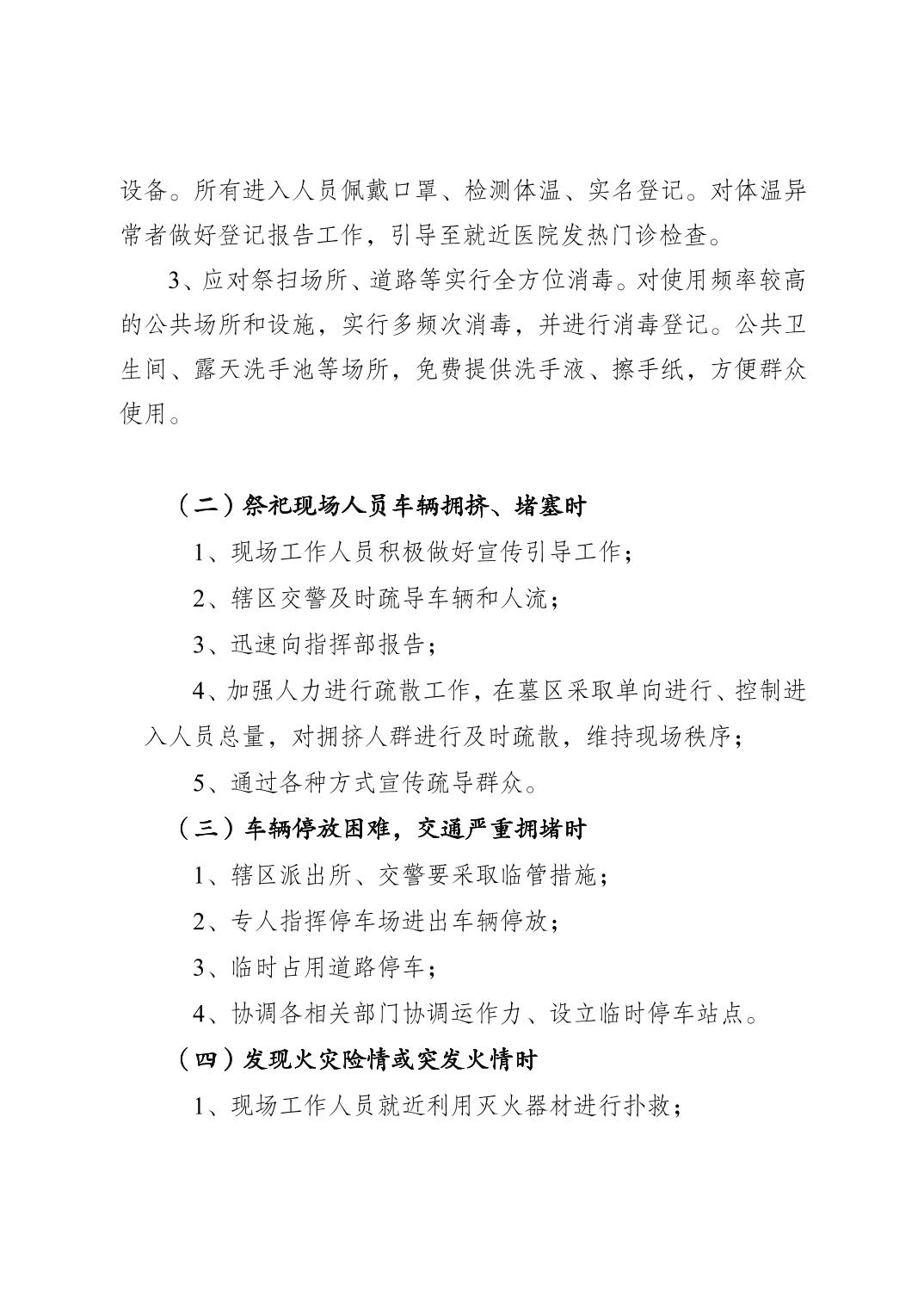 设备。所有进入人员佩戴口罩、检测体温、实名登记。对体温异常者做好登记报告工作，引导至就近医院发热门诊检查。

3、应对祭扫场所、道路等实行全方位消毒。对使用频率较高的公共场所和设施，实行多频次消毒，并进行消毒登记。公共卫生间、露天洗手池等场所，免费提供洗手液、擦手纸，方便群众使用。

（二）祭祀现场人员车辆拥挤、堵塞时

1、现场工作人员积极做好宣传引导工作；

2、辖区交警及时疏导车辆和人流；

3、迅速向指挥部报告；

4、加强人力进行疏散工作，在墓区采取单向进行、控制进入人员总量，对拥挤人群进行及时疏散，维持现场秩序；

5、通过各种方式宣传疏导群众。

（三）车辆停放困难，交通严重拥堵时

1、辖区派出所、交警要采取临管措施；

2、专人指挥停车场进出车辆停放；

3、临时占用道路停车；

4、协调各相关部门协调运作力、设立临时停车站点。

（四）发现火灾险情或突发火情时

1、现场工作人员就近利用灭火器材进行扑救；